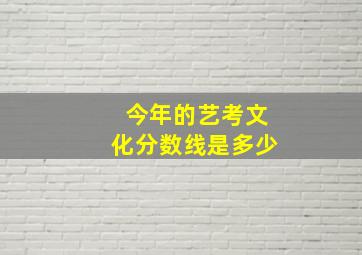 今年的艺考文化分数线是多少